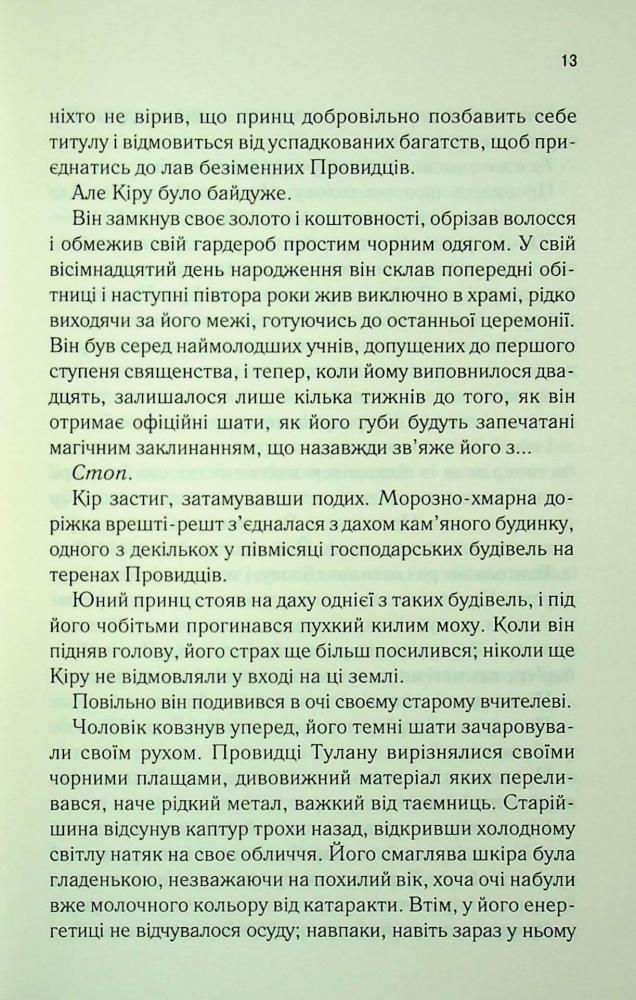 13

ніхто не вірив, що принц добровільно позбавить себе титулу і відмовиться від успадкованих багатств, щоб приєднатись до лав безіменних Провидців.

Але Кіру було байдуже.

Він замкнув своє золото і коштовності, обрізав волосся і обмежив свій гардероб простим чорним одягом. У свій вісімнадцятий день народження він склав попередні обітниці і наступні півтора роки жив виключно в храмі, рідко виходячи за його межі, готуючись до останньої церемонії. Він був серед наймолодших учнів, допущених до першого ступеня священства, і тепер, коли йому виповнилося двадцять, залишалося лише кілька тижнів до того, як він отримає офіційні шати, як його губи будуть запечатані магічним заклинанням, що назавжди зв'яже його з...

Стоп.

Кір застиг, затамувавши подих. Морозно-хмарна доріжка врешті-решт з'єдналася з дахом кам'яного будинку, одного з декількох у півмісяці господарських будівель на теренах Провидців.

Юний принц стояв на даху однієї з таких будівель, і під його чобітьми прогинався пухкий килим моху. Коли він підняв голову, його страх ще більш посилився; ніколи ще Кіру не відмовляли у вході на ці землі.

Повільно він подивився в очі своєму старому вчителеві.

Чоловік ковзнув уперед, його темні шати зачаровували своїм рухом. Провидці Тулану вирізнялися своїми чорними плащами, дивовижний матеріал яких переливався, наче рідкий метал, важкий від таємниць. Старійшина відсунув каптур трохи назад, відкривши холодному світлу натяк на своє обличчя. Його смаглява шкіра була гладенькою, незважаючи на похилий вік, хоча очі набули вже молочного кольору від катаракти. Втім, у його енергетиці не відчувалося осуду; навпаки, навіть зараз у ньому